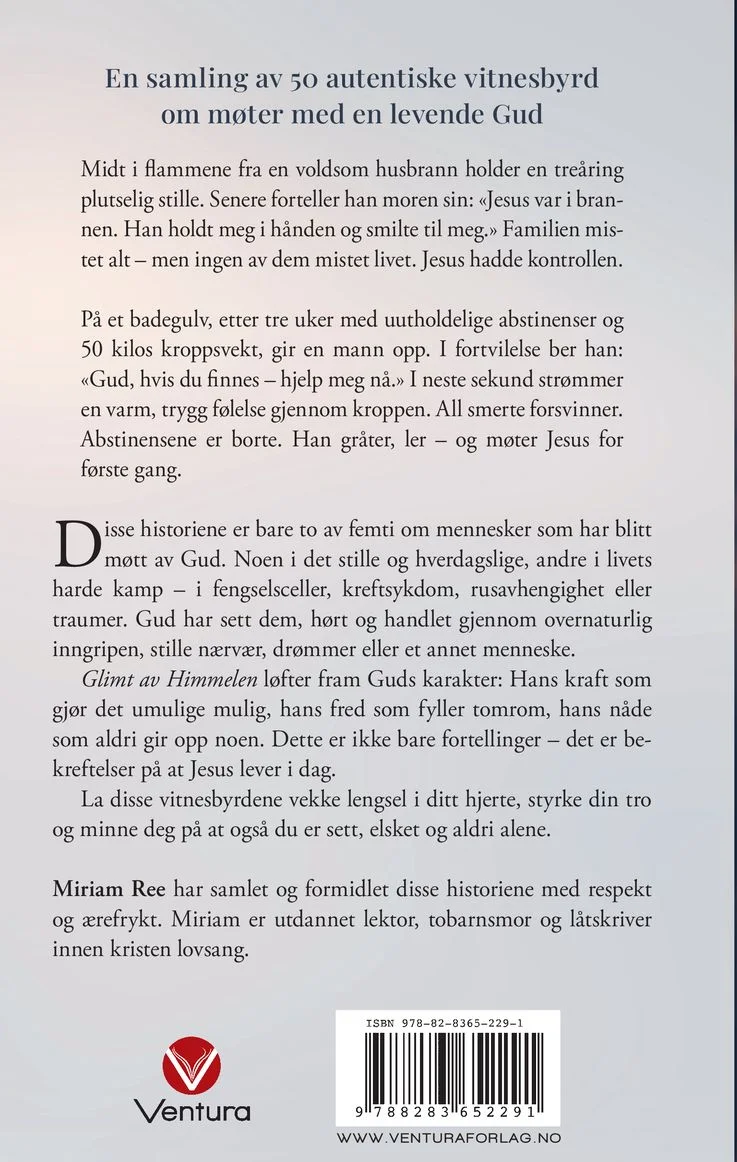 En samling av 50 autentiske vitnesbyrd om møter med en levende Gud

Midt i flammene fra en voldsom husbrann holder en treåring plutselig stille. Senere forteller han moren sin: «Jesus var i brannen. Han holdt meg i hånden og smilte til meg.» Familien mistet alt – men ingen av dem mistet livet. Jesus hadde kontrollen.

På et badegulv, etter tre uker med uutholdelige abstinenser og 50 kilos kroppsvekt, gir en mann opp. I fortvilelse ber han: «Gud, hvis du finnes – hjelp meg nå.» I neste sekund strømmer en varm, trygg følelse gjennom kroppen. All smerte forsvinner. Abstinensene er borte. Han gråter, ler – og møter Jesus for første gang.

Disse historiene er bare to av femti om mennesker som har blitt møtt av Gud. Noen i det stille og hverdagslige, andre i livets harde kamp – i fengselsceller, kreftsykdom, rusavhengighet eller traumer. Gud har sett dem, hørt og handlet gjennom overnaturlig inngripen, stille nærvær, drømmer eller et annet menneske.

Glimt av Himmelen løfter fram Guds karakter: Hans kraft som gjør det umulige mulig, hans fred som fyller tomrom, hans nåde som aldri gir opp noen. Dette er ikke bare fortellinger – det er bekreftelser på at Jesus lever i dag.

La disse vitnesbyrdene vekke lengsel i ditt hjerte, styrke din tro og minne deg på at også du er sett, elsket og aldri alene.

Miriam Ree har samlet og formidlet disse historiene med respekt og ærefrykt. Miriam er utdannet lektor, tobarnsmor og låtskriver innen kristen lovsang.

Ventura

ISBN 978-82-8365-229-1

9 788283 652291

WWW.VENTURAFORLAG.NO